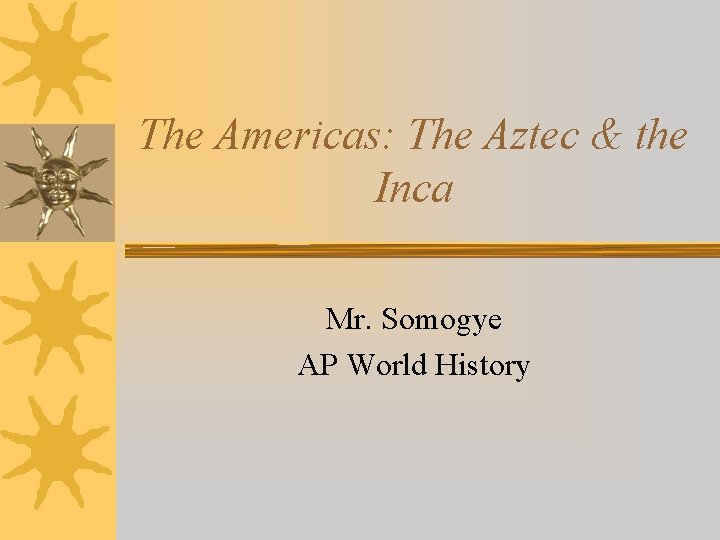 The Americas: The Aztec & the Inca

Mr. Somogye
AP World History